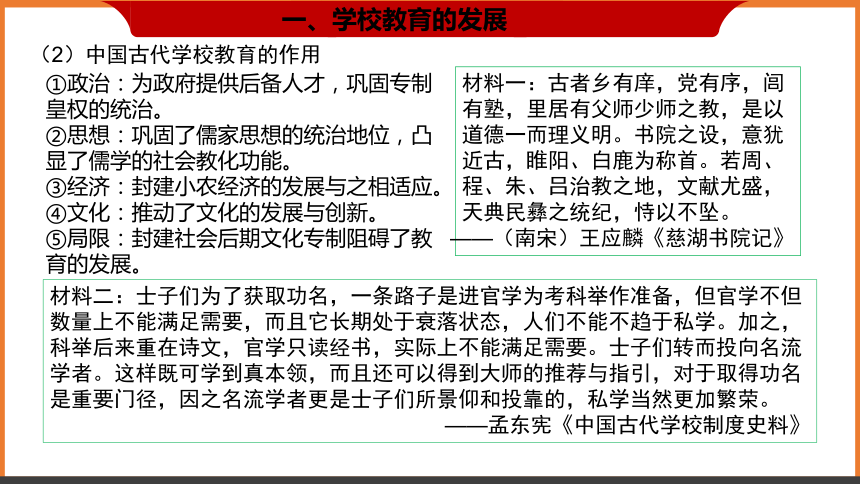 一、学校教育的发展

（2）中国古代学校教育的作用

①政治：为政府提供后备人才，巩固专制皇权的统治。
②思想：巩固了儒家思想的统治地位，凸显了儒学的社会教化功能。
③经济：封建小农经济的发展与之相适应。
④文化：推动了文化的发展与创新。
⑤局限：封建社会后期文化专制阻碍了教育的发展。

材料一：古者乡有庠，党有序，闾有塾，里居有父师少师之教，是以道德一而理义明。书院之设，意犹近古，睢阳、白鹿为称首。若周、程、朱、吕治教之地，文献尤盛，天典民彝之统纪，恃以不坠。
——（南宋）王应麟《慈湖书院记》

材料二：士子们为了获取功名，一条路子是进官学为考科举作准备，但官学不但数量上不能满足需要，而且它长期处于衰落状态，人们不能不趋于私学。加之，科举后来重在诗文，官学只读经书，实际上不能满足需要。士子们转而投向名流学者。这样既可学到真本领，而且还可以得到大师的推荐与指引，对于取得功名是重要门径，因之名流学者更是士子们所景仰和投靠的，私学当然更加繁荣。
——孟东宪《中国古代学校制度史料》